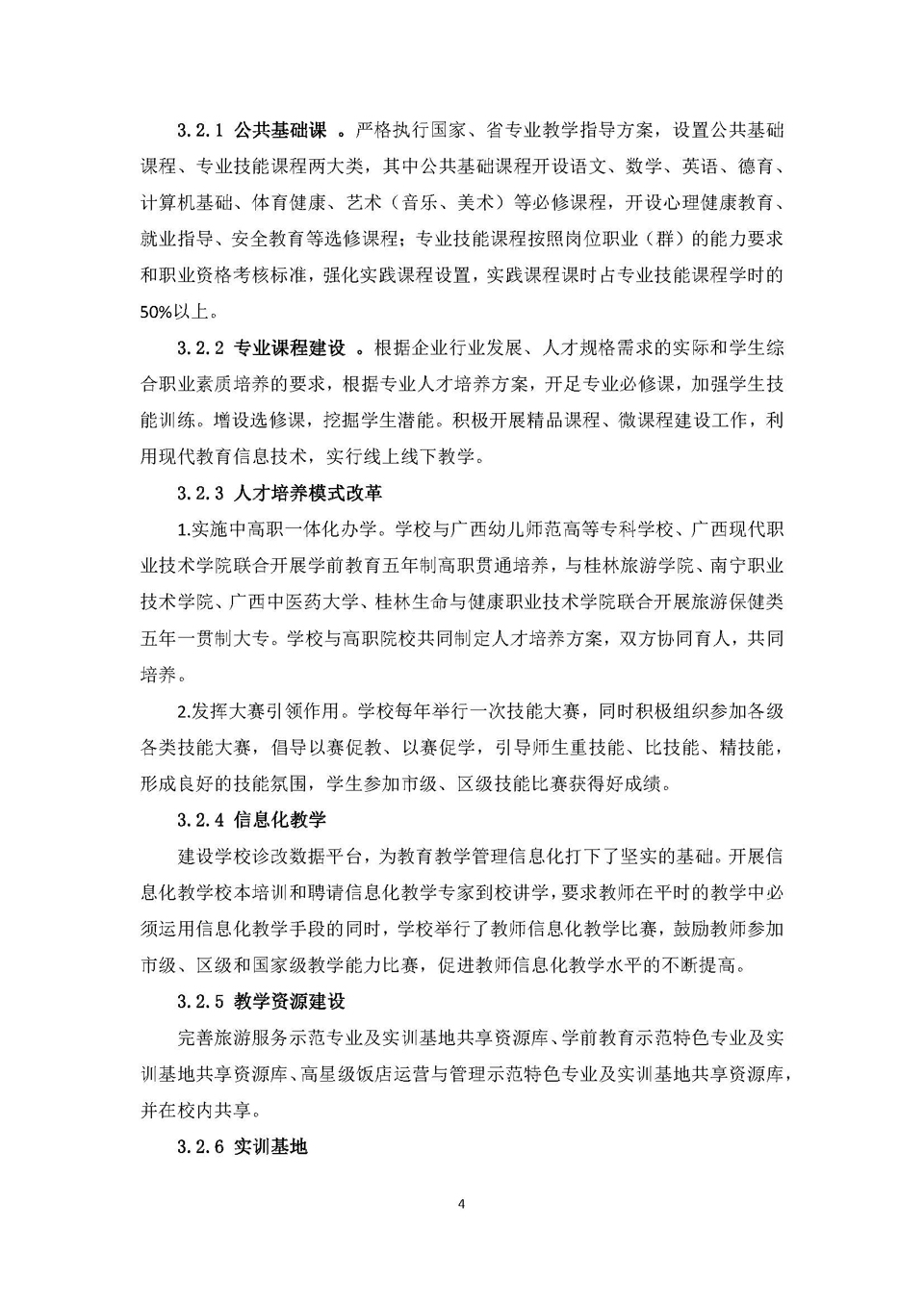 3.2.1 公共基础课 。严格执行国家、省专业教学指导方案，设置公共基础课程、专业技能课程两大类，其中公共基础课程开设语文、数学、英语、德育、计算机基础、体育健康、艺术（音乐、美术）等必修课程，开设心理健康教育、就业指导、安全教育等选修课程；专业技能课程按照岗位职业（群）的能力要求和职业资格考核标准，强化实践课程设置，实践课程课时占专业技能课程学时的50%以上。

3.2.2 专业课程建设 。根据企业行业发展、人才规格需求的实际和学生综合职业素质培养的要求，根据专业人才培养方案，开足专业必修课，加强学生技能训练。增设选修课，挖掘学生潜能。积极开展精品课程、微课程建设工作，利用现代教育信息技术，实行线上线下教学。

3.2.3 人才培养模式改革

1.实施中高职一体化办学。学校与广西幼儿师范高等专科学校、广西现代职业技术学院联合开展学前教育五年制高职贯通培养，与桂林旅游学院、南宁职业技术学院、广西中医药大学、桂林生命与健康职业技术学院联合开展旅游保健类五年一贯制大专。学校与高职院校共同制定人才培养方案，双方协同育人，共同培养。

2.发挥大赛引领作用。学校每年举行一次技能大赛，同时积极组织参加各级各类技能大赛，倡导以赛促教、以赛促学，引导师生重技能、比技能、精技能，形成良好的技能氛围，学生参加市级、区级技能比赛获得好成绩。

3.2.4 信息化教学

建设学校诊改数据平台，为教育教学管理信息化打下了坚实的基础。开展信息化教学校本培训和聘请信息化教学专家到校讲学，要求教师在平时的教学中必须运用信息化教学手段的同时，学校举行了教师信息化教学比赛，鼓励教师参加市级、区级和国家级教学能力比赛，促进教师信息化教学水平的不断提高。

3.2.5 教学资源建设

完善旅游服务示范专业及实训基地共享资源库、学前教育示范特色专业及实训基地共享资源库、高星级饭店运营与管理示范特色专业及实训基地共享资源库，并在校内共享。

3.2.6 实训基地

4